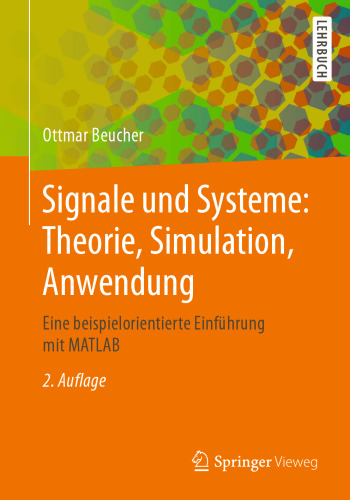 LEHRBUCH

Ottmar Beucher

Signale und Systeme: Theorie, Simulation, Anwendung

Eine beispielorientierte Einführung mit MATLAB

2. Auflage

Springer Vieweg